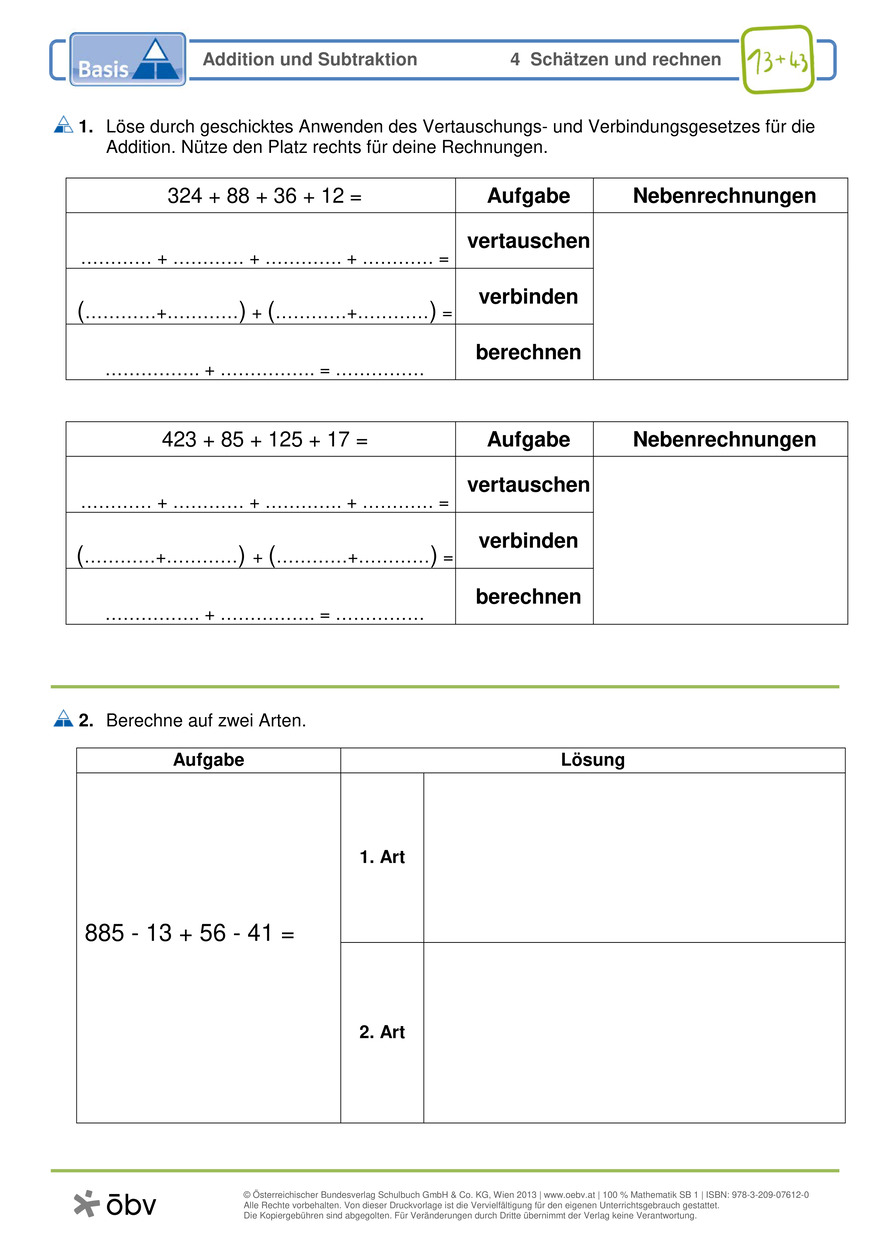 Basis Addition und Subtraktion 4 Schätzen und rechnen 13+43

1. Löse durch geschicktes Anwenden des Vertauschungs- und Verbindungsgesetzes für die Addition. Nütze den Platz rechts für deine Rechnungen.

| 324 + 88 + 36 + 12 = | Aufgabe | Nebenrechnungen |
|---|---|---|
| ............ + ............ + ............. + ............ = | vertauschen | |
| (............+............) + (............+............) = | verbinden | |
| ................ + ................ = ............... | berechnen | |

| 423 + 85 + 125 + 17 = | Aufgabe | Nebenrechnungen |
|---|---|---|
| ............ + ............ + ............. + ............ = | vertauschen | |
| (............+............) + (............+............) = | verbinden | |
| ................ + ................ = ............... | berechnen | |

2. Berechne auf zwei Arten.

| Aufgabe | Lösung | |
|---|---|---|
| 885 - 13 + 56 - 41 = | 1. Art | |
| | 2. Art | |

öbv

© Österreichischer Bundesverlag Schulbuch GmbH & Co. KG, Wien 2013 | www.oebv.at | 100 % Mathematik SB 1 | ISBN: 978-3-209-07612-0
Alle Rechte vorbehalten. Von dieser Druckvorlage ist die Vervielfältigung für den eigenen Unterrichtsgebrauch gestattet.
Die Kopiergebühren sind abgegolten. Für Veränderungen durch Dritte übernimmt der Verlag keine Verantwortung.